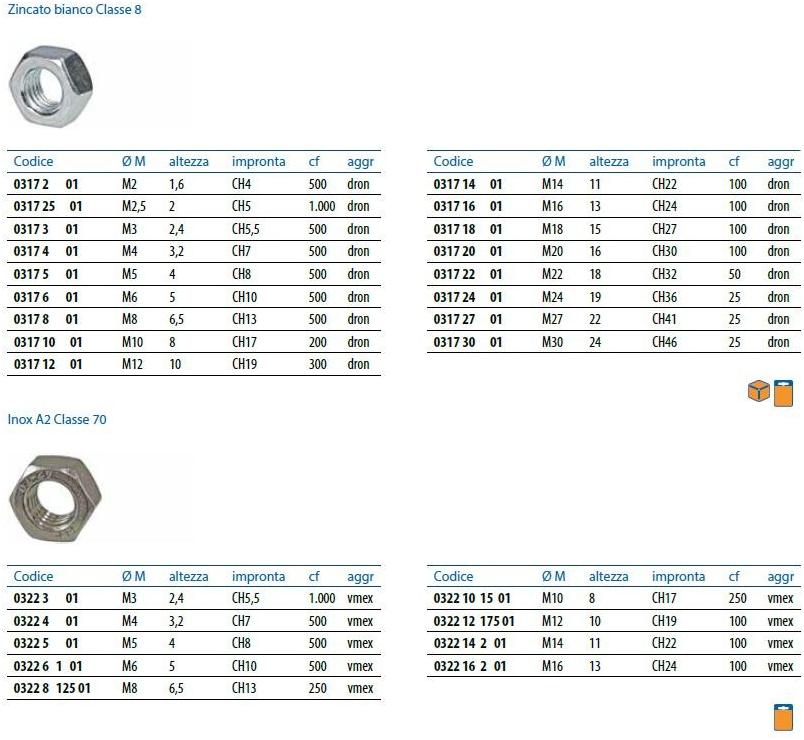 Zincato bianco Classe 8

| Codice | Ø M | altezza | impronta | cf | aggr |
|---|---|---|---|---|---|
| 0317 2 01 | M2 | 1,6 | CH4 | 500 | dron |
| 0317 25 01 | M2,5 | 2 | CH5 | 1.000 | dron |
| 0317 3 01 | M3 | 2,4 | CH5,5 | 500 | dron |
| 0317 4 01 | M4 | 3,2 | CH7 | 500 | dron |
| 0317 5 01 | M5 | 4 | CH8 | 500 | dron |
| 0317 6 01 | M6 | 5 | CH10 | 500 | dron |
| 0317 8 01 | M8 | 6,5 | CH13 | 500 | dron |
| 0317 10 01 | M10 | 8 | CH17 | 200 | dron |
| 0317 12 01 | M12 | 10 | CH19 | 300 | dron |

| Codice | Ø M | altezza | impronta | cf | aggr |
|---|---|---|---|---|---|
| 0317 14 01 | M14 | 11 | CH22 | 100 | dron |
| 0317 16 01 | M16 | 13 | CH24 | 100 | dron |
| 0317 18 01 | M18 | 15 | CH27 | 100 | dron |
| 0317 20 01 | M20 | 16 | CH30 | 100 | dron |
| 0317 22 01 | M22 | 18 | CH32 | 50 | dron |
| 0317 24 01 | M24 | 19 | CH36 | 25 | dron |
| 0317 27 01 | M27 | 22 | CH41 | 25 | dron |
| 0317 30 01 | M30 | 24 | CH46 | 25 | dron |

Inox A2 Classe 70

| Codice | Ø M | altezza | impronta | cf | aggr |
|---|---|---|---|---|---|
| 0322 3 01 | M3 | 2,4 | CH5,5 | 1.000 | vmex |
| 0322 4 01 | M4 | 3,2 | CH7 | 500 | vmex |
| 0322 5 01 | M5 | 4 | CH8 | 500 | vmex |
| 0322 6 1 01 | M6 | 5 | CH10 | 500 | vmex |
| 0322 8 125 01 | M8 | 6,5 | CH13 | 250 | vmex |

| Codice | Ø M | altezza | impronta | cf | aggr |
|---|---|---|---|---|---|
| 0322 10 15 01 | M10 | 8 | CH17 | 250 | vmex |
| 0322 12 175 01 | M12 | 10 | CH19 | 100 | vmex |
| 0322 14 2 01 | M14 | 11 | CH22 | 100 | vmex |
| 0322 16 2 01 | M16 | 13 | CH24 | 100 | vmex |